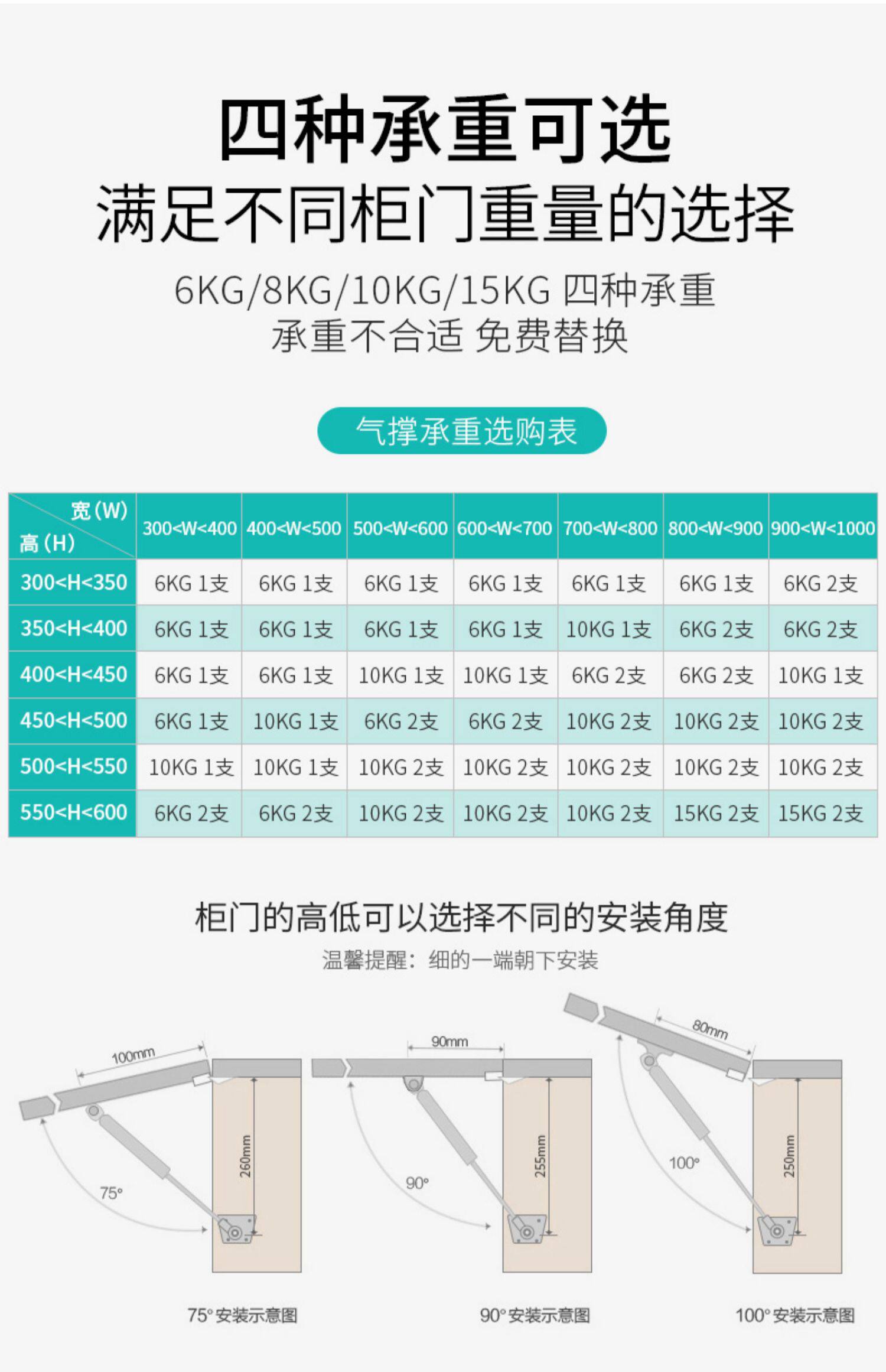 四种承重可选

满足不同柜门重量的选择

6KG/8KG/10KG/15KG 四种承重

承重不合适 免费替换

气撑承重选购表

| 宽(W) 高(H) | 300<W<400 | 400<W<500 | 500<W<600 | 600<W<700 | 700<W<800 | 800<W<900 | 900<W<1000 |
|---|---|---|---|---|---|---|---|
| 300<H<350 | 6KG 1支 | 6KG 1支 | 6KG 1支 | 6KG 1支 | 6KG 1支 | 6KG 1支 | 6KG 2支 |
| 350<H<400 | 6KG 1支 | 6KG 1支 | 6KG 1支 | 6KG 1支 | 10KG 1支 | 6KG 2支 | 6KG 2支 |
| 400<H<450 | 6KG 1支 | 6KG 1支 | 10KG 1支 | 10KG 1支 | 6KG 2支 | 6KG 2支 | 10KG 1支 |
| 450<H<500 | 6KG 1支 | 10KG 1支 | 6KG 2支 | 6KG 2支 | 10KG 2支 | 10KG 2支 | 10KG 2支 |
| 500<H<550 | 10KG 1支 | 10KG 1支 | 10KG 2支 | 10KG 2支 | 10KG 2支 | 10KG 2支 | 10KG 2支 |
| 550<H<600 | 6KG 2支 | 6KG 2支 | 10KG 2支 | 10KG 2支 | 10KG 2支 | 15KG 2支 | 15KG 2支 |

柜门的高低可以选择不同的安装角度

温馨提醒：细的一端朝下安装

100mm
260mm
75°
75°安装示意图

90mm
255mm
90°
90°安装示意图

80mm
250mm
100°
100°安装示意图